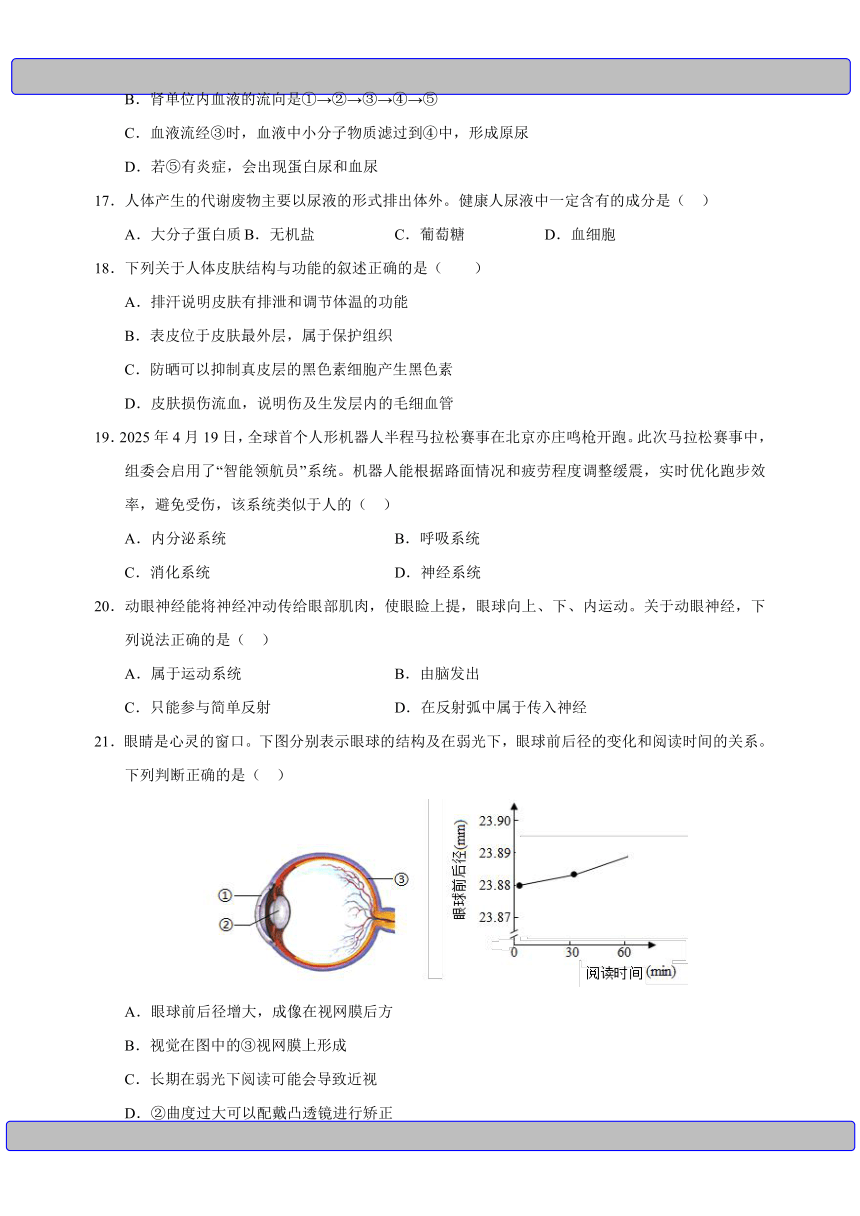 B．肾单位内血液的流向是①→②→③→④→⑤

C．血液流经③时，血液中小分子物质滤过到④中，形成原尿

D．若⑤有炎症，会出现蛋白尿和血尿

17．人体产生的代谢废物主要以尿液的形式排出体外。健康人尿液中一定含有的成分是（　）

A．大分子蛋白质 B．无机盐　　C．葡萄糖　　D．血细胞

18．下列关于人体皮肤结构与功能的叙述正确的是（　　）

A．排汗说明皮肤有排泄和调节体温的功能

B．表皮位于皮肤最外层，属于保护组织

C．防晒可以抑制真皮层的黑色素细胞产生黑色素

D．皮肤损伤流血，说明伤及生发层内的毛细血管

19．2025 年 4 月 19 日，全球首个人形机器人半程马拉松赛事在北京亦庄鸣枪开跑。此次马拉松赛事中，组委会启用了“智能领航员”系统。机器人能根据路面情况和疲劳程度调整缓震，实时优化跑步效率，避免受伤，该系统类似于人的（　）

A．内分泌系统　　B．呼吸系统

C．消化系统　　D．神经系统

20．动眼神经能将神经冲动传给眼部肌肉，使眼睑上提，眼球向上、下、内运动。关于动眼神经，下列说法正确的是（　）

A．属于运动系统　　B．由脑发出

C．只能参与简单反射　　D．在反射弧中属于传入神经

21．眼睛是心灵的窗口。下图分别表示眼球的结构及在弱光下，眼球前后径的变化和阅读时间的关系。下列判断正确的是（　）

①
②
③

眼球前后径(mm)
23.90
23.89
23.88
23.87
0
30
60
阅读时间 (min)

A．眼球前后径增大，成像在视网膜后方

B．视觉在图中的③视网膜上形成

C．长期在弱光下阅读可能会导致近视

D．②曲度过大可以配戴凸透镜进行矫正